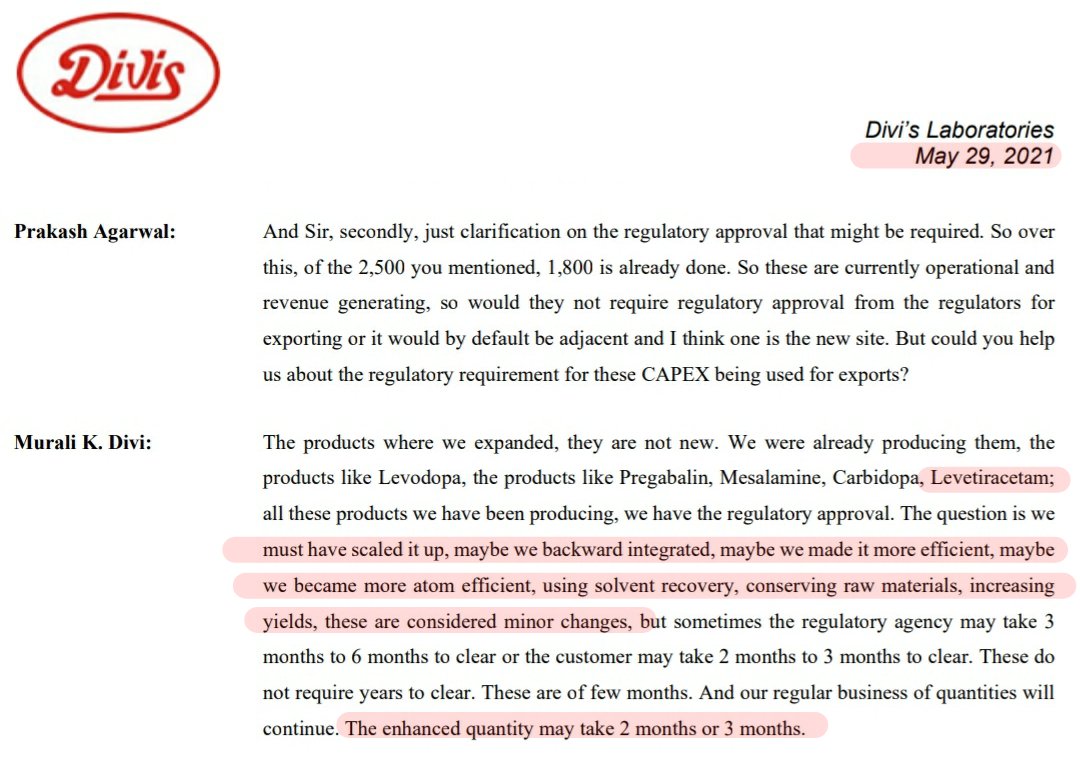 Divis

Divi's Laboratories
May 29, 2021

Prakash Agarwal: And Sir, secondly, just clarification on the regulatory approval that might be required. So over this, of the 2,500 you mentioned, 1,800 is already done. So these are currently operational and revenue generating, so would they not require regulatory approval from the regulators for exporting or it would by default be adjacent and I think one is the new site. But could you help us about the regulatory requirement for these CAPEX being used for exports?

Murali K. Divi: The products where we expanded, they are not new. We were already producing them, the products like Levodopa, the products like Pregabalin, Mesalamine, Carbidopa, Levetiracetam; all these products we have been producing, we have the regulatory approval. The question is we must have scaled it up, maybe we backward integrated, maybe we made it more efficient, maybe we became more atom efficient, using solvent recovery, conserving raw materials, increasing yields, these are considered minor changes, but sometimes the regulatory agency may take 3 months to 6 months to clear or the customer may take 2 months to 3 months to clear. These do not require years to clear. These are of few months. And our regular business of quantities will continue. The enhanced quantity may take 2 months or 3 months.